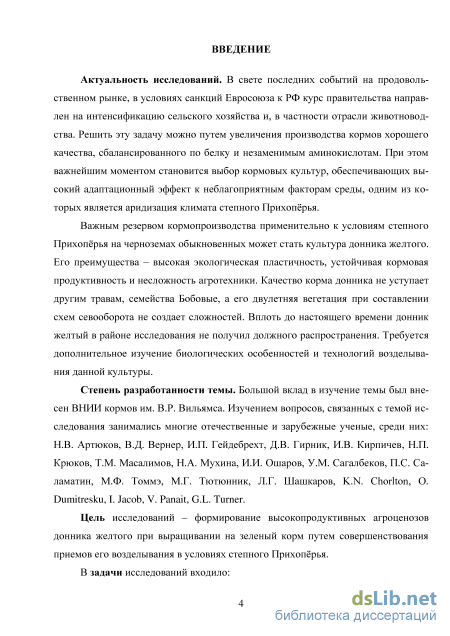 ВВЕДЕНИЕ

Актуальность исследований. В свете последних событий на продовольственном рынке, в условиях санкций Евросоюза к РФ курс правительства направлен на интенсификацию сельского хозяйства и, в частности отрасли животноводства. Решить эту задачу можно путем увеличения производства кормов хорошего качества, сбалансированного по белку и незаменимым аминокислотам. При этом важнейшим моментом становится выбор кормовых культур, обеспечивающих высокий адаптационный эффект к неблагоприятным факторам среды, одним из которых является аридизация климата степного Прихопёрья.

Важным резервом кормопроизводства применительно к условиям степного Прихопёрья на черноземах обыкновенных может стать культура донника желтого. Его преимущества – высокая экологическая пластичность, устойчивая кормовая продуктивность и несложность агротехники. Качество корма донника не уступает другим травам, семейства Бобовые, а его двулетняя вегетация при составлении схем севооборота не создает сложностей. Вплоть до настоящего времени донник желтый в районе исследования не получил должного распространения. Требуется дополнительное изучение биологических особенностей и технологий возделывания данной культуры.

Степень разработанности темы. Большой вклад в изучение темы был внесен ВНИИ кормов им. В.Р. Вильямса. Изучением вопросов, связанных с темой исследования занимались многие отечественные и зарубежные ученые, среди них: Н.В. Артюков, В.Д. Вернер, И.П. Гейдебрехт, Д.В. Гирник, И.В. Кирпичев, Н.П. Крюков, Т.М. Масалимов, Н.А. Мухина, И.И. Ошаров, У.М. Сагалбеков, П.С. Саламатин, М.Ф. Томмэ, М.Г. Тютюнник, Л.Г. Шашкаров, K.N. Chorlton, O. Dumitresku, I. Jacob, V. Panait, G.L. Turner.

Цель исследований – формирование высокопродуктивных агроценозов донника желтого при выращивании на зеленый корм путем совершенствования приемов его возделывания в условиях степного Прихопёрья.

В задачи исследований входило:

4

dsLib.net
библиотека диссертаций